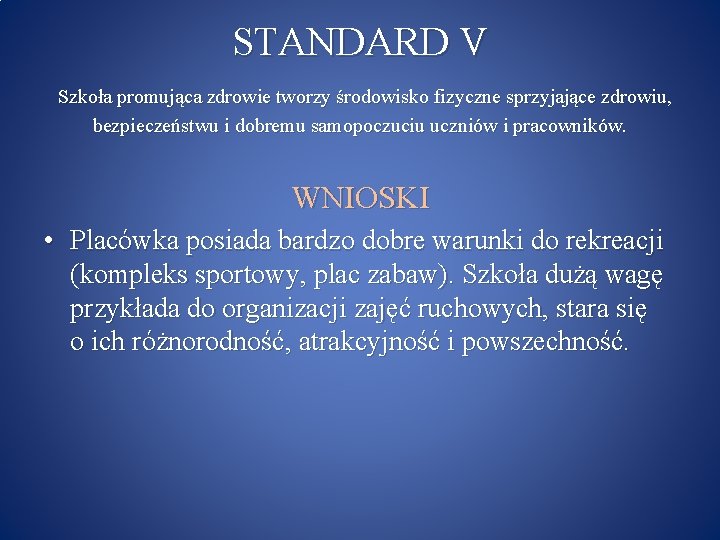 STANDARD V

Szkoła promująca zdrowie tworzy środowisko fizyczne sprzyjające zdrowiu, bezpieczeństwu i dobremu samopoczuciu uczniów i pracowników.

WNIOSKI

• Placówka posiada bardzo dobre warunki do rekreacji (kompleks sportowy, plac zabaw). Szkoła dużą wagę przykłada do organizacji zajęć ruchowych, stara się o ich różnorodność, atrakcyjność i powszechność.